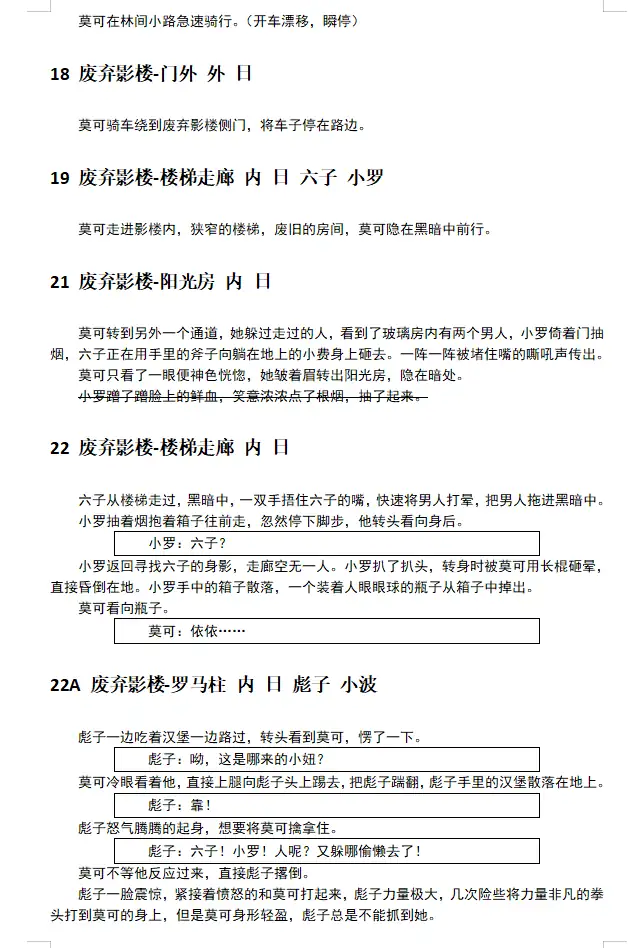 莫可在林间小路急速骑行。（开车漂移，瞬停）

18 废弃影楼-门外 外 日

莫可骑车绕到废弃影楼侧门，将车子停在路边。

19 废弃影楼-楼梯走廊 内 日 六子 小罗

莫可走进影楼内，狭窄的楼梯，废旧的房间，莫可隐在黑暗中前行。

21 废弃影楼-阳光房 内 日

莫可转到另外一个通道，她躲过走过的人，看到了玻璃房内有两个男人，小罗倚着门抽烟，六子正在用手里的斧子向躺在地上的小费身上砸去。一阵一阵被堵住嘴的嘶吼声传出。

莫可只看了一眼便神色恍惚，她皱着眉转出阳光房，隐在暗处。

小罗蹭了蹭脸上的鲜血，笑意浓浓点了根烟，抽了起来。

22 废弃影楼-楼梯走廊 内 日

六子从楼梯走过，黑暗中，一双手捂住六子的嘴，快速将男人打晕，把男人拖进黑暗中。

小罗抽着烟抱着箱子往前走，忽然停下脚步，他转头看向身后。

小罗：六子？

小罗返回寻找六子的身影，走廊空无一人。小罗扒了扒头，转身时被莫可用长棍砸晕，直接昏倒在地。小罗手中的箱子散落，一个装着人眼眼球的瓶子从箱子中掉出。

莫可看向瓶子。

莫可：依依……

22A 废弃影楼-罗马柱 内 日 彪子 小波

彪子一边吃着汉堡一边路过，转头看到莫可，愣了一下。

彪子：呦，这是哪来的小妞？

莫可冷眼看着他，直接上腿向彪子头上踢去，把彪子踹翻，彪子手里的汉堡散落在地上。

彪子：靠！

彪子怒气腾腾的起身，想要将莫可擒拿住。

彪子：六子！小罗！人呢？又躲哪偷懒去了！

莫可不等他反应过来，直接彪子撂倒。

彪子一脸震惊，紧接着愤怒的和莫可打起来，彪子力量极大，几次险些将力量非凡的拳头打到莫可的身上，但是莫可身形轻盈，彪子总是不能抓到她。